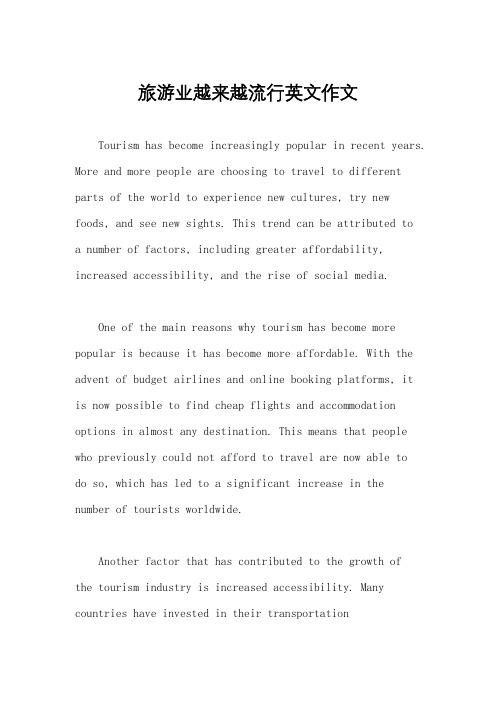 旅游业越来越流行英文作文

Tourism has become increasingly popular in recent years. More and more people are choosing to travel to different parts of the world to experience new cultures, try new foods, and see new sights. This trend can be attributed to a number of factors, including greater affordability, increased accessibility, and the rise of social media.

One of the main reasons why tourism has become more popular is because it has become more affordable. With the advent of budget airlines and online booking platforms, it is now possible to find cheap flights and accommodation options in almost any destination. This means that people who previously could not afford to travel are now able to do so, which has led to a significant increase in the number of tourists worldwide.

Another factor that has contributed to the growth of the tourism industry is increased accessibility. Many countries have invested in their transportation